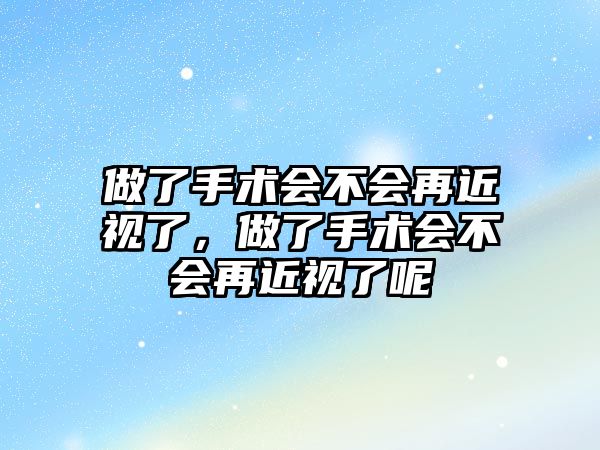 做了手术会不会再近视了，做了手术会不会再近视了呢